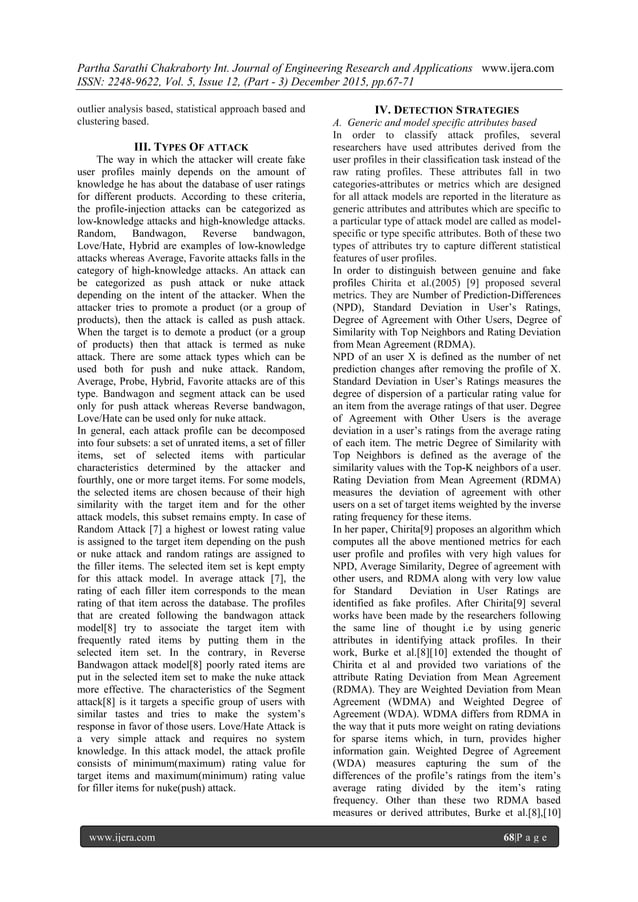 Partha Sarathi Chakraborty Int. Journal of Engineering Research and Applications www.ijera.com
ISSN: 2248-9622, Vol. 5, Issue 12, (Part - 3) December 2015, pp.67-71

outlier analysis based, statistical approach based and clustering based.

III. TYPES OF ATTACK

The way in which the attacker will create fake user profiles mainly depends on the amount of knowledge he has about the database of user ratings for different products. According to these criteria, the profile-injection attacks can be categorized as low-knowledge attacks and high-knowledge attacks. Random, Bandwagon, Reverse bandwagon, Love/Hate, Hybrid are examples of low-knowledge attacks whereas Average, Favorite attacks falls in the category of high-knowledge attacks. An attack can be categorized as push attack or nuke attack depending on the intent of the attacker. When the attacker tries to promote a product (or a group of products), then the attack is called as push attack. When the target is to demote a product (or a group of products) then that attack is termed as nuke attack. There are some attack types which can be used both for push and nuke attack. Random, Average, Probe, Hybrid, Favorite attacks are of this type. Bandwagon and segment attack can be used only for push attack whereas Reverse bandwagon, Love/Hate can be used only for nuke attack.
In general, each attack profile can be decomposed into four subsets: a set of unrated items, a set of filler items, set of selected items with particular characteristics determined by the attacker and fourthly, one or more target items. For some models, the selected items are chosen because of their high similarity with the target item and for the other attack models, this subset remains empty. In case of Random Attack [7] a highest or lowest rating value is assigned to the target item depending on the push or nuke attack and random ratings are assigned to the filler items. The selected item set is kept empty for this attack model. In average attack [7], the rating of each filler item corresponds to the mean rating of that item across the database. The profiles that are created following the bandwagon attack model[8] try to associate the target item with frequently rated items by putting them in the selected item set. In the contrary, in Reverse Bandwagon attack model[8] poorly rated items are put in the selected item set to make the nuke attack more effective. The characteristics of the Segment attack[8] is it targets a specific group of users with similar tastes and tries to make the system's response in favor of those users. Love/Hate Attack is a very simple attack and requires no system knowledge. In this attack model, the attack profile consists of minimum(maximum) rating value for target items and maximum(minimum) rating value for filler items for nuke(push) attack.

IV. DETECTION STRATEGIES

A. Generic and model specific attributes based
In order to classify attack profiles, several researchers have used attributes derived from the user profiles in their classification task instead of the raw rating profiles. These attributes fall in two categories-attributes or metrics which are designed for all attack models are reported in the literature as generic attributes and attributes which are specific to a particular type of attack model are called as model-specific or type specific attributes. Both of these two types of attributes try to capture different statistical features of user profiles.
In order to distinguish between genuine and fake profiles Chirita et al.(2005) [9] proposed several metrics. They are Number of Prediction-Differences (NPD), Standard Deviation in User's Ratings, Degree of Agreement with Other Users, Degree of Similarity with Top Neighbors and Rating Deviation from Mean Agreement (RDMA).
NPD of an user X is defined as the number of net prediction changes after removing the profile of X. Standard Deviation in User's Ratings measures the degree of dispersion of a particular rating value for an item from the average ratings of that user. Degree of Agreement with Other Users is the average deviation in a user's ratings from the average rating of each item. The metric Degree of Similarity with Top Neighbors is defined as the average of the similarity values with the Top-K neighbors of a user. Rating Deviation from Mean Agreement (RDMA) measures the deviation of agreement with other users on a set of target items weighted by the inverse rating frequency for these items.
In her paper, Chirita[9] proposes an algorithm which computes all the above mentioned metrics for each user profile and profiles with very high values for NPD, Average Similarity, Degree of agreement with other users, and RDMA along with very low value for Standard Deviation in User Ratings are identified as fake profiles. After Chirita[9] several works have been made by the researchers following the same line of thought i.e by using generic attributes in identifying attack profiles. In their work, Burke et al.[8][10] extended the thought of Chirita et al and provided two variations of the attribute Rating Deviation from Mean Agreement (RDMA). They are Weighted Deviation from Mean Agreement (WDMA) and Weighted Degree of Agreement (WDA). WDMA differs from RDMA in the way that it puts more weight on rating deviations for sparse items which, in turn, provides higher information gain. Weighted Degree of Agreement (WDA) measures capturing the sum of the differences of the profile's ratings from the item's average rating divided by the item's rating frequency. Other than these two RDMA based measures or derived attributes, Burke et al.[8],[10]

www.ijera.com 68|P a g e